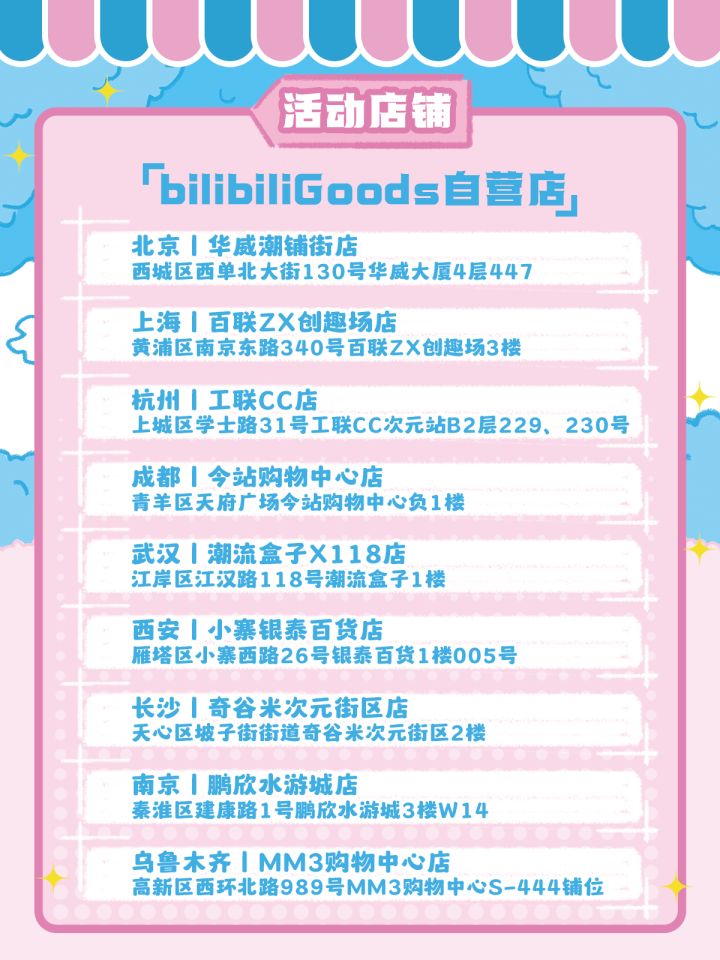 活动店铺

「bilibiliGoods自营店」

北京丨华威潮铺街店
西城区西单北大街130号华威大厦4层447

上海丨百联ZX创趣场店
黄浦区南京东路340号百联ZX创趣场3楼

杭州丨工联CC店
上城区学士路31号工联CC次元站B2层229、230号

成都丨今站购物中心店
青羊区天府广场今站购物中心负1楼

武汉丨潮流盒子X118店
江岸区江汉路118号潮流盒子1楼

西安丨小寨银泰百货店
雁塔区小寨西路26号银泰百货1楼005号

长沙丨奇谷米次元街区店
天心区坡子街街道奇谷米次元街区2楼

南京丨鹏欣水游城店
秦淮区建康路1号鹏欣水游城3楼W14

乌鲁木齐丨MM3购物中心店
高新区西环北路989号MM3购物中心S-444铺位